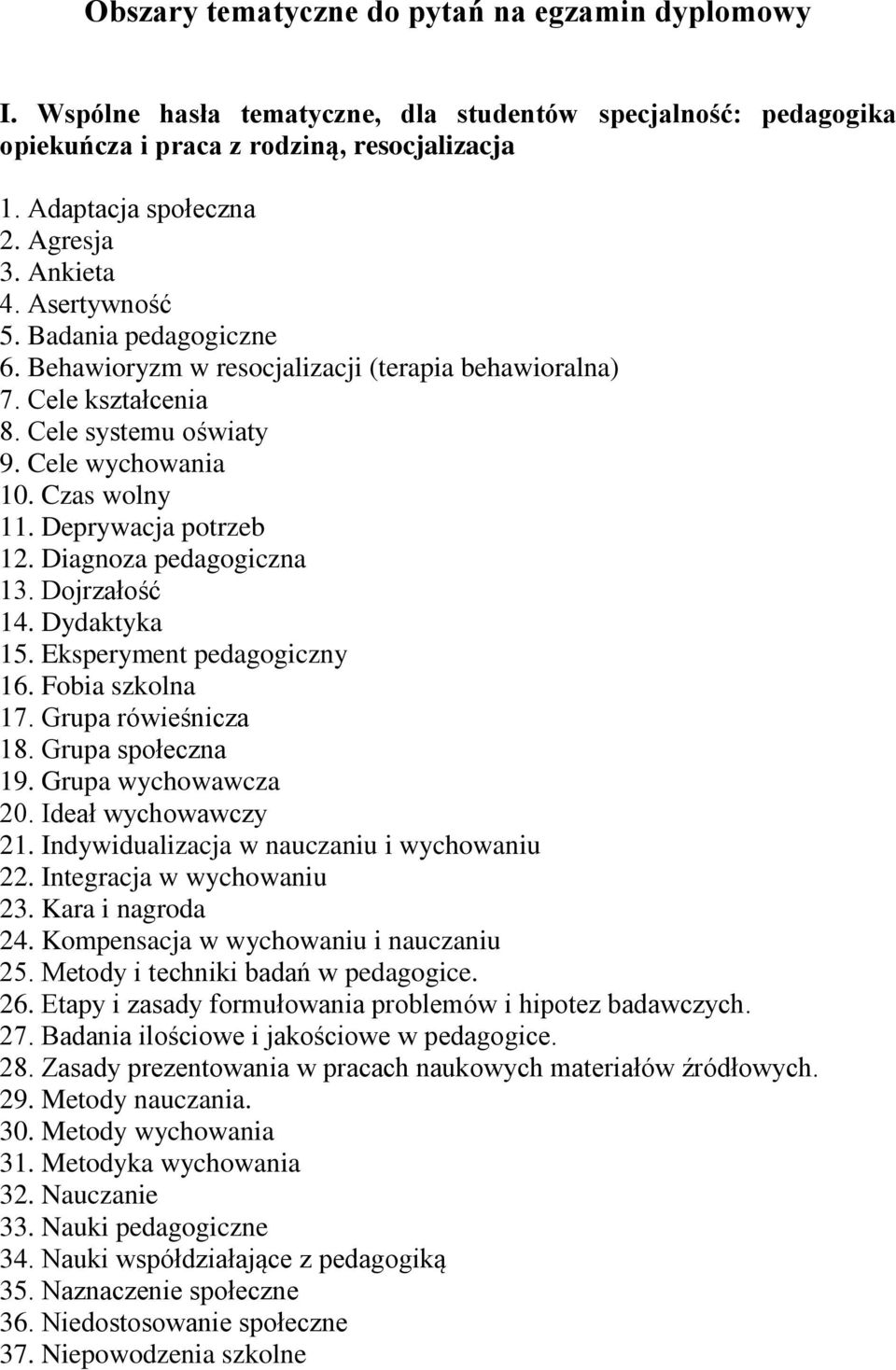 Obszary tematyczne do pytań na egzamin dyplomowy

I. Wspólne hasła tematyczne, dla studentów specjalność: pedagogika opiekuńcza i praca z rodziną, resocjalizacja

1. Adaptacja społeczna
2. Agresja
3. Ankieta
4. Asertywność
5. Badania pedagogiczne
6. Behawioryzm w resocjalizacji (terapia behawioralna)
7. Cele kształcenia
8. Cele systemu oświaty
9. Cele wychowania
10. Czas wolny
11. Deprywacja potrzeb
12. Diagnoza pedagogiczna
13. Dojrzałość
14. Dydaktyka
15. Eksperyment pedagogiczny
16. Fobia szkolna
17. Grupa rówieśnicza
18. Grupa społeczna
19. Grupa wychowawcza
20. Ideał wychowawczy
21. Indywidualizacja w nauczaniu i wychowaniu
22. Integracja w wychowaniu
23. Kara i nagroda
24. Kompensacja w wychowaniu i nauczaniu
25. Metody i techniki badań w pedagogice.
26. Etapy i zasady formułowania problemów i hipotez badawczych.
27. Badania ilościowe i jakościowe w pedagogice.
28. Zasady prezentowania w pracach naukowych materiałów źródłowych.
29. Metody nauczania.
30. Metody wychowania
31. Metodyka wychowania
32. Nauczanie
33. Nauki pedagogiczne
34. Nauki współdziałające z pedagogiką
35. Naznaczenie społeczne
36. Niedostosowanie społeczne
37. Niepowodzenia szkolne